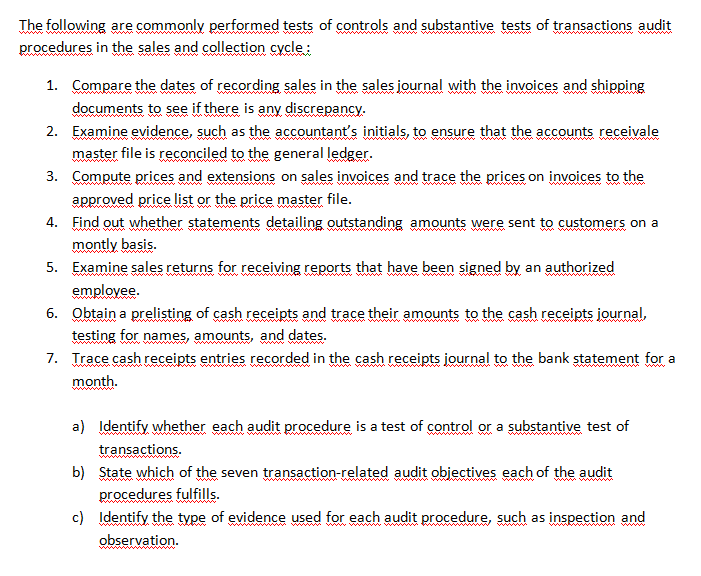 The following are commonly performed tests of controls and substantive tests of transactions audit procedures in the sales and collection cycle :

1. Compare the dates of recording sales in the sales journal with the invoices and shipping documents to see if there is any discrepancy.
2. Examine evidence, such as the accountant's initials, to ensure that the accounts receivale master file is reconciled to the general ledger.
3. Compute prices and extensions on sales invoices and trace the prices on invoices to the approved price list or the price master file.
4. Find out whether statements detailing outstanding amounts were sent to customers on a montly basis.
5. Examine sales returns for receiving reports that have been signed by an authorized employee.
6. Obtain a prelisting of cash receipts and trace their amounts to the cash receipts journal, testing for names, amounts, and dates.
7. Trace cash receipts entries recorded in the cash receipts journal to the bank statement for a month.

a) Identify whether each audit procedure is a test of control or a substantive test of transactions.
b) State which of the seven transaction-related audit objectives each of the audit procedures fulfills.
c) Identify the type of evidence used for each audit procedure, such as inspection and observation.